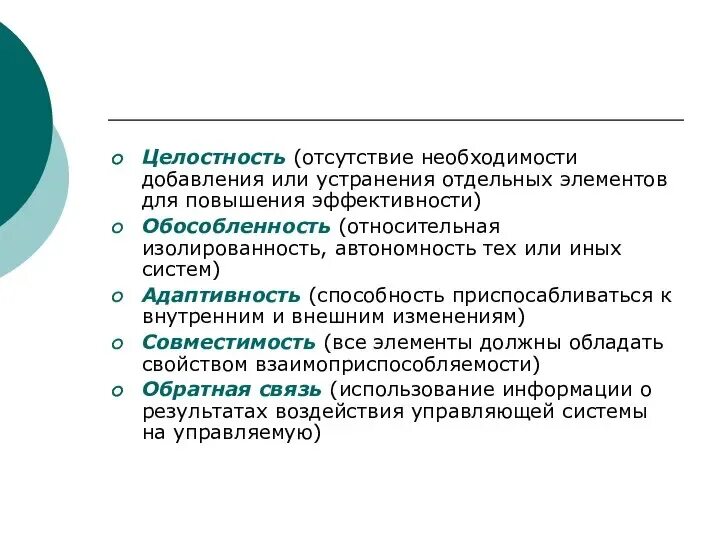 Целостность (отсутствие необходимости добавления или устранения отдельных элементов для повышения эффективности)

Обособленность (относительная изолированность, автономность тех или иных систем)

Адаптивность (способность приспосабливаться к внутренним и внешним изменениям)

Совместимость (все элементы должны обладать свойством взаимоприспособляемости)

Обратная связь (использование информации о результатах воздействия управляющей системы на управляемую)